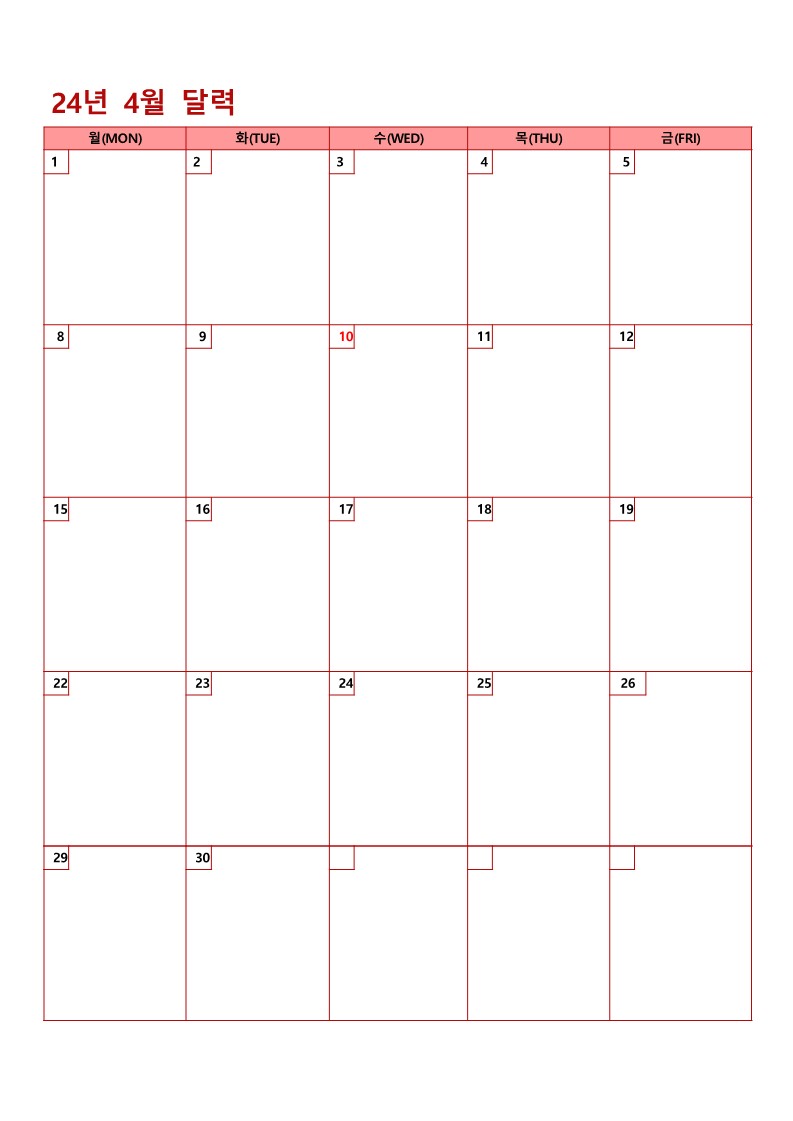 24년 4월 달력

| 월(MON) | 화(TUE) | 수(WED) | 목(THU) | 금(FRI) |
|---|---|---|---|---|
| 1 | 2 | 3 | 4 | 5 |
| 8 | 9 | 10 | 11 | 12 |
| 15 | 16 | 17 | 18 | 19 |
| 22 | 23 | 24 | 25 | 26 |
| 29 | 30 | | | |